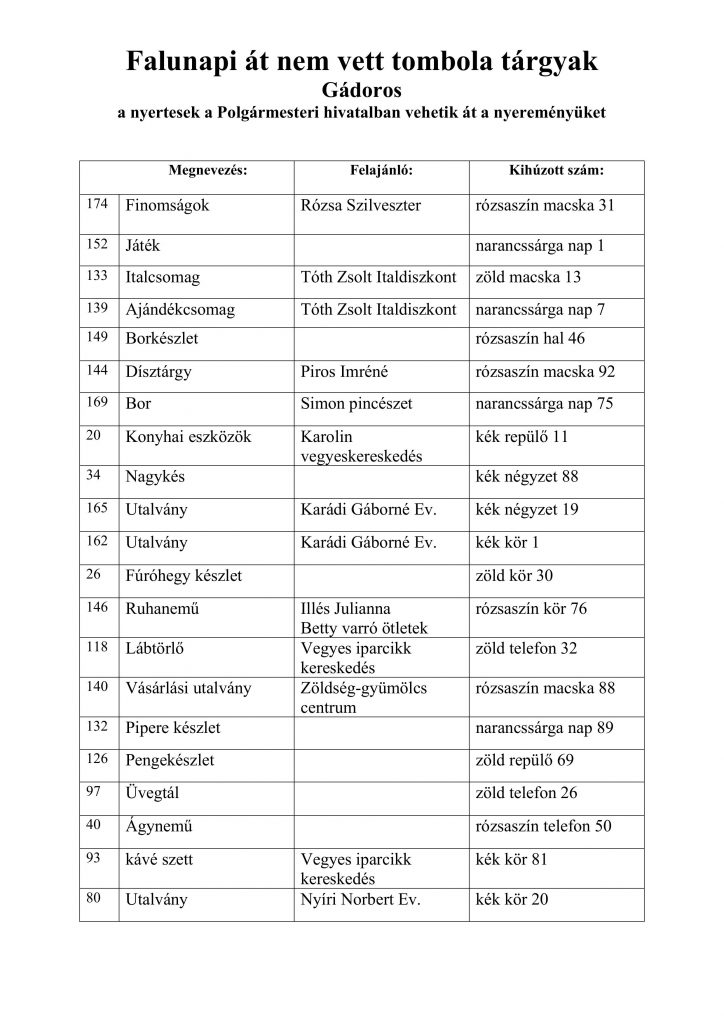 Falunapi át nem vett tombola tárgyak
Gádoros
a nyertesek a Polgármesteri hivatalban vehetik át a nyereményüket

| | Megnevezés: | Felajánló: | Kihúzott szám: |
|---|---|---|---|
| 174 | Finomságok | Rózsa Szilveszter | rózsaszín macska 31 |
| 152 | Játék | | narancssárga nap 1 |
| 133 | Italcsomag | Tóth Zsolt Italdiszkont | zöld macska 13 |
| 139 | Ajándékcsomag | Tóth Zsolt Italdiszkont | narancssárga nap 7 |
| 149 | Borkészlet | | rózsaszín hal 46 |
| 144 | Dísztárgy | Piros Imréné | rózsaszín macska 92 |
| 169 | Bor | Simon pincészet | narancssárga nap 75 |
| 20 | Konyhai eszközök | Karolin vegyeskereskedés | kék repülő 11 |
| 34 | Nagykés | | kék négyzet 88 |
| 165 | Utalvány | Karádi Gáborné Ev. | kék négyzet 19 |
| 162 | Utalvány | Karádi Gáborné Ev. | kék kör 1 |
| 26 | Fúróhegy készlet | | zöld kör 30 |
| 146 | Ruhanemű | Illés Julianna Betty varró ötletek | rózsaszín kör 76 |
| 118 | Lábtörlő | Vegyes iparcikk kereskedés | zöld telefon 32 |
| 140 | Vásárlási utalvány | Zöldség-gyümölcs centrum | rózsaszín macska 88 |
| 132 | Pipere készlet | | narancssárga nap 89 |
| 126 | Pengekészlet | | zöld repülő 69 |
| 97 | Üvegtál | | zöld telefon 26 |
| 40 | Ágynemű | | rózsaszín telefon 50 |
| 93 | kávé szett | Vegyes iparcikk kereskedés | kék kör 81 |
| 80 | Utalvány | Nyíri Norbert Ev. | kék kör 20 |